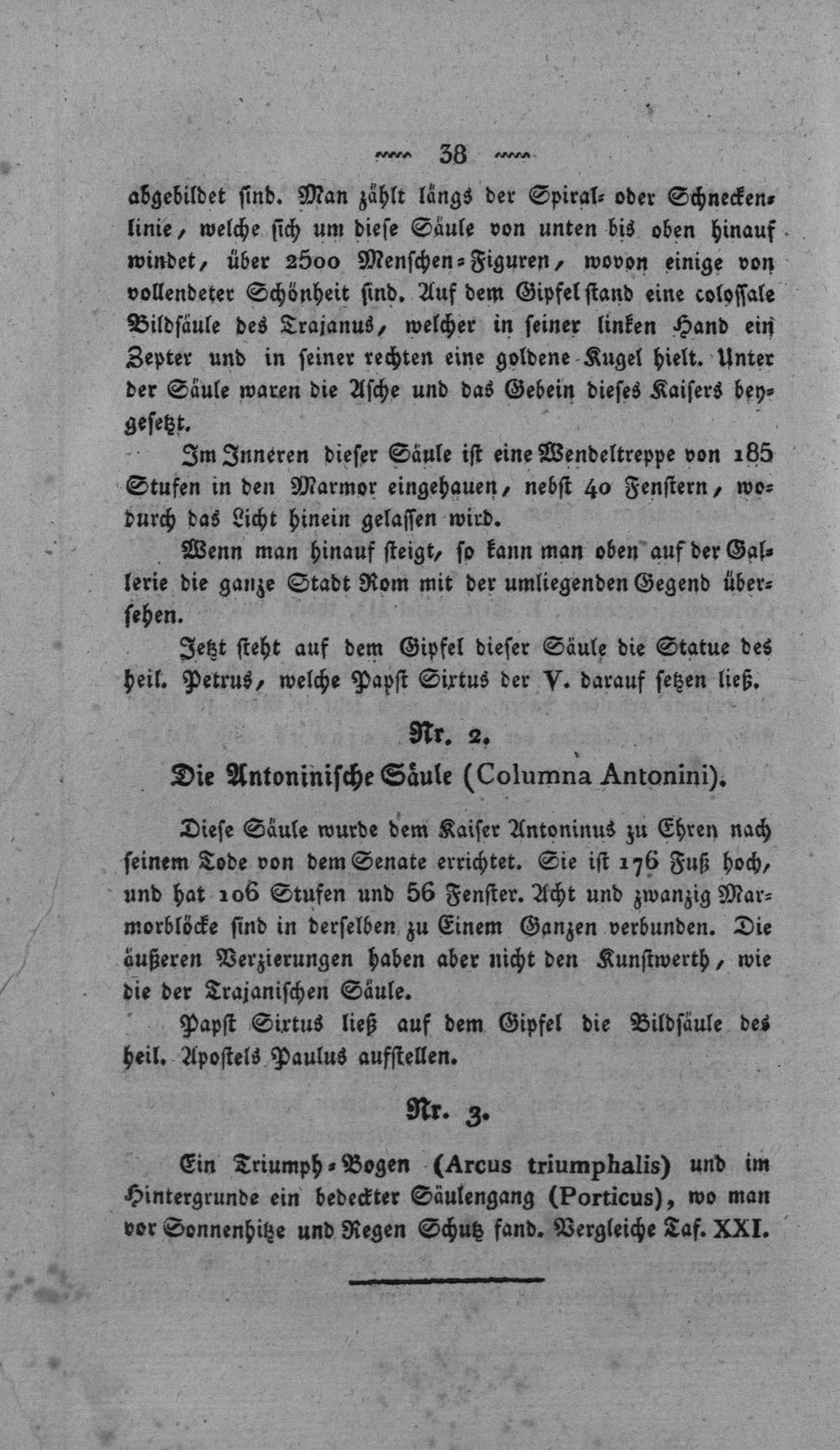 38

abgebildet sind. Man zählt längs der Spiral- oder Schneckenlinie, welche sich um diese Säule von unten bis oben hinauf windet, über 2500 Menschen-Figuren, wovon einige von vollendeter Schönheit sind. Auf dem Gipfel stand eine colossale Bildsäule des Trajanus, welcher in seiner linken Hand ein Zepter und in seiner rechten eine goldene Kugel hielt. Unter der Säule waren die Asche und das Gebein dieses Kaisers beygesetzt.

Im Inneren dieser Säule ist eine Wendeltreppe von 185 Stufen in den Marmor eingehauen, nebst 40 Fenstern, wodurch das Licht hinein gelassen wird.

Wenn man hinauf steigt, so kann man oben auf der Gallerie die ganze Stadt Rom mit der umliegenden Gegend übersehen.

Jetzt steht auf dem Gipfel dieser Säule die Statue des heil. Petrus, welche Papst Sixtus der V. darauf setzen ließ.

Nr. 2.

Die Antoninische Säule (Columna Antonini).

Diese Säule wurde dem Kaiser Antoninus zu Ehren nach seinem Tode von dem Senate errichtet. Sie ist 176 Fuß hoch, und hat 106 Stufen und 56 Fenster. Acht und zwanzig Marmorblöcke sind in derselben zu Einem Ganzen verbunden. Die äußeren Verzierungen haben aber nicht den Kunstwerth, wie die der Trajanischen Säule.

Papst Sixtus ließ auf dem Gipfel die Bildsäule des heil. Apostels Paulus aufstellen.

Nr. 3.

Ein Triumph-Bogen (Arcus triumphalis) und im Hintergrunde ein bedeckter Säulengang (Porticus), wo man vor Sonnenhitze und Regen Schutz fand. Vergleiche Taf. XXI.